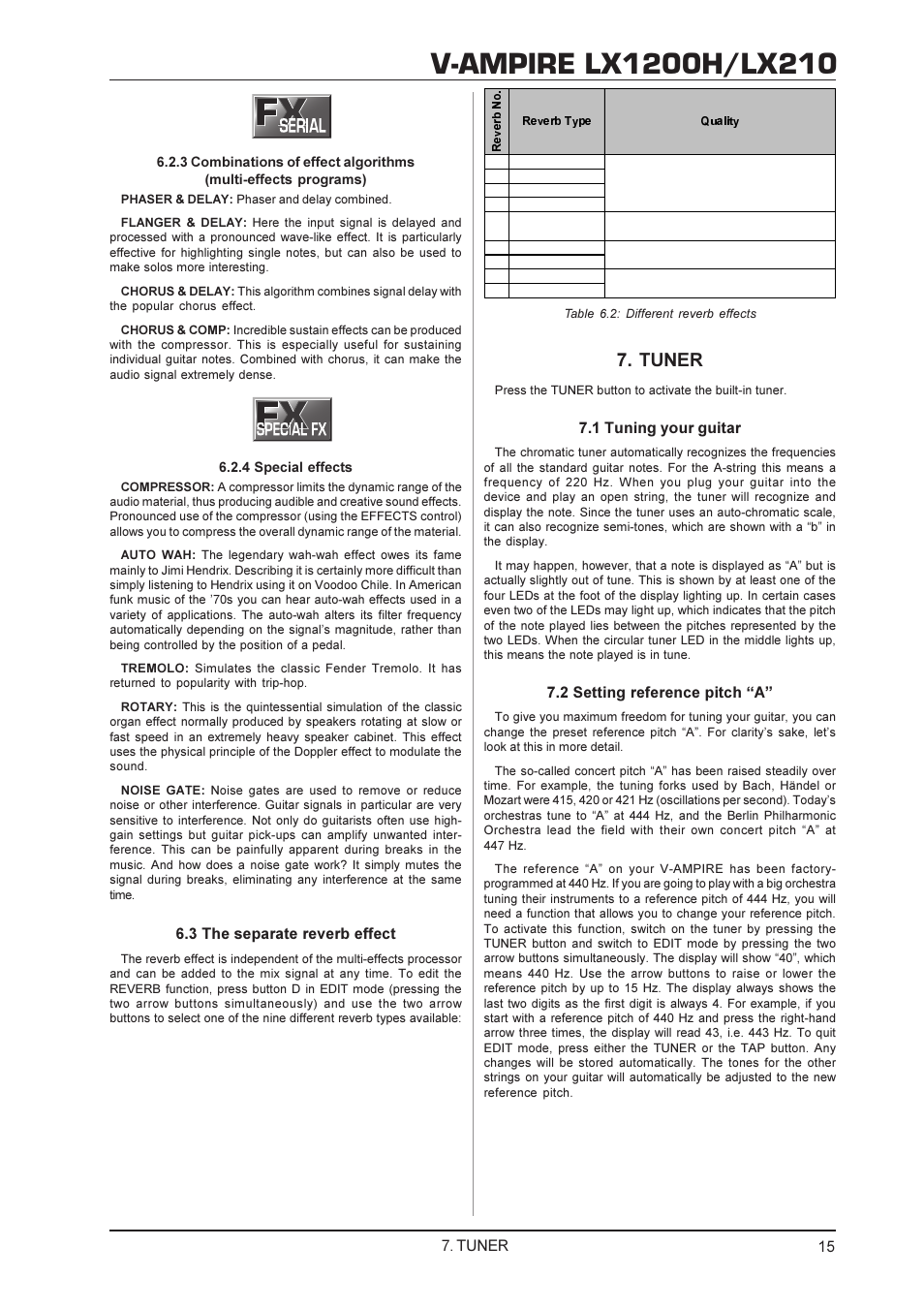 V-AMPIRE LX1200H/LX210

FX SERIAL

6.2.3 Combinations of effect algorithms (multi-effects programs)

PHASER & DELAY: Phaser and delay combined.

FLANGER & DELAY: Here the input signal is delayed and processed with a pronounced wave-like effect. It is particularly effective for highlighting single notes, but can also be used to make solos more interesting.

CHORUS & DELAY: This algorithm combines signal delay with the popular chorus effect.

CHORUS & COMP: Incredible sustain effects can be produced with the compressor. This is especially useful for sustaining individual guitar notes. Combined with chorus, it can make the audio signal extremely dense.

FX SPECIAL FX

6.2.4 Special effects

COMPRESSOR: A compressor limits the dynamic range of the audio material, thus producing audible and creative sound effects. Pronounced use of the compressor (using the EFFECTS control) allows you to compress the overall dynamic range of the material.

AUTO WAH: The legendary wah-wah effect owes its fame mainly to Jimi Hendrix. Describing it is certainly more difficult than simply listening to Hendrix using it on Voodoo Chile. In American funk music of the '70s you can hear auto-wah effects used in a variety of applications. The auto-wah alters its filter frequency automatically depending on the signal's magnitude, rather than being controlled by the position of a pedal.

TREMOLO: Simulates the classic Fender Tremolo. It has returned to popularity with trip-hop.

ROTARY: This is the quintessential simulation of the classic organ effect normally produced by speakers rotating at slow or fast speed in an extremely heavy speaker cabinet. This effect uses the physical principle of the Doppler effect to modulate the sound.

NOISE GATE: Noise gates are used to remove or reduce noise or other interference. Guitar signals in particular are very sensitive to interference. Not only do guitarists often use high-gain settings but guitar pick-ups can amplify unwanted interference. This can be painfully apparent during breaks in the music. And how does a noise gate work? It simply mutes the signal during breaks, eliminating any interference at the same time.

6.3 The separate reverb effect

The reverb effect is independent of the multi-effects processor and can be added to the mix signal at any time. To edit the REVERB function, press button D in EDIT mode (pressing the two arrow buttons simultaneously) and use the two arrow buttons to select one of the nine different reverb types available:

| Reverb No. | Reverb Type | Quality |
|---|---|---|
| | | |
| | | |
| | | |
| | | |
| | | |
| | | |
| | | |
| | | |
| | | |

Table 6.2: Different reverb effects

7. TUNER

Press the TUNER button to activate the built-in tuner.

7.1 Tuning your guitar

The chromatic tuner automatically recognizes the frequencies of all the standard guitar notes. For the A-string this means a frequency of 220 Hz. When you plug your guitar into the device and play an open string, the tuner will recognize and display the note. Since the tuner uses an auto-chromatic scale, it can also recognize semi-tones, which are shown with a "b" in the display.

It may happen, however, that a note is displayed as "A" but is actually slightly out of tune. This is shown by at least one of the four LEDs at the foot of the display lighting up. In certain cases even two of the LEDs may light up, which indicates that the pitch of the note played lies between the pitches represented by the two LEDs. When the circular tuner LED in the middle lights up, this means the note played is in tune.

7.2 Setting reference pitch "A"

To give you maximum freedom for tuning your guitar, you can change the preset reference pitch "A". For clarity's sake, let's look at this in more detail.

The so-called concert pitch "A" has been raised steadily over time. For example, the tuning forks used by Bach, Händel or Mozart were 415, 420 or 421 Hz (oscillations per second). Today's orchestras tune to "A" at 444 Hz, and the Berlin Philharmonic Orchestra lead the field with their own concert pitch "A" at 447 Hz.

The reference "A" on your V-AMPIRE has been factory-programmed at 440 Hz. If you are going to play with a big orchestra tuning their instruments to a reference pitch of 444 Hz, you will need a function that allows you to change your reference pitch. To activate this function, switch on the tuner by pressing the TUNER button and switch to EDIT mode by pressing the two arrow buttons simultaneously. The display will show "40", which means 440 Hz. Use the arrow buttons to raise or lower the reference pitch by up to 15 Hz. The display always shows the last two digits as the first digit is always 4. For example, if you start with a reference pitch of 440 Hz and press the right-hand arrow three times, the display will read 43, i.e. 443 Hz. To quit EDIT mode, press either the TUNER or the TAP button. Any changes will be stored automatically. The tones for the other strings on your guitar will automatically be adjusted to the new reference pitch.

7. TUNER 15